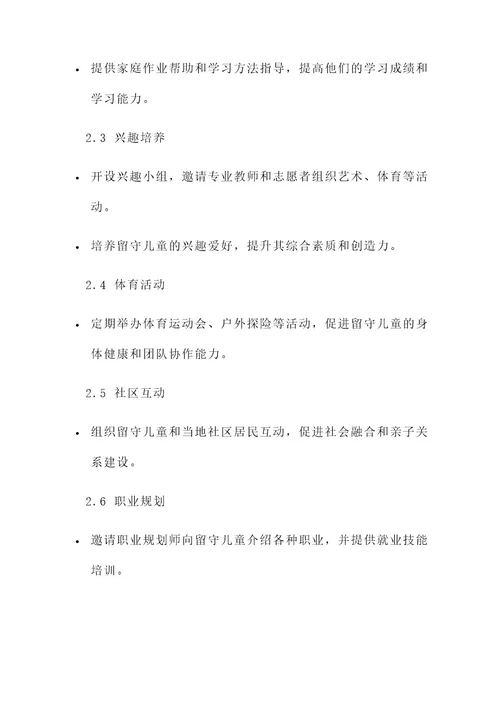 • 提供家庭作业帮助和学习方法指导，提高他们的学习成绩和学习能力。

2.3 兴趣培养

• 开设兴趣小组，邀请专业教师和志愿者组织艺术、体育等活动。

• 培养留守儿童的兴趣爱好，提升其综合素质和创造力。

2.4 体育活动

• 定期举办体育运动会、户外探险等活动，促进留守儿童的身体健康和团队协作能力。

2.5 社区互动

• 组织留守儿童和当地社区居民互动，促进社会融合和亲子关系建设。

2.6 职业规划

• 邀请职业规划师向留守儿童介绍各种职业，并提供就业技能培训。